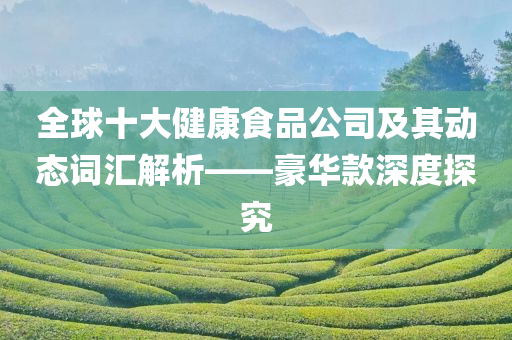 全球十大健康食品公司及其动态词汇解析——豪华款深度探究